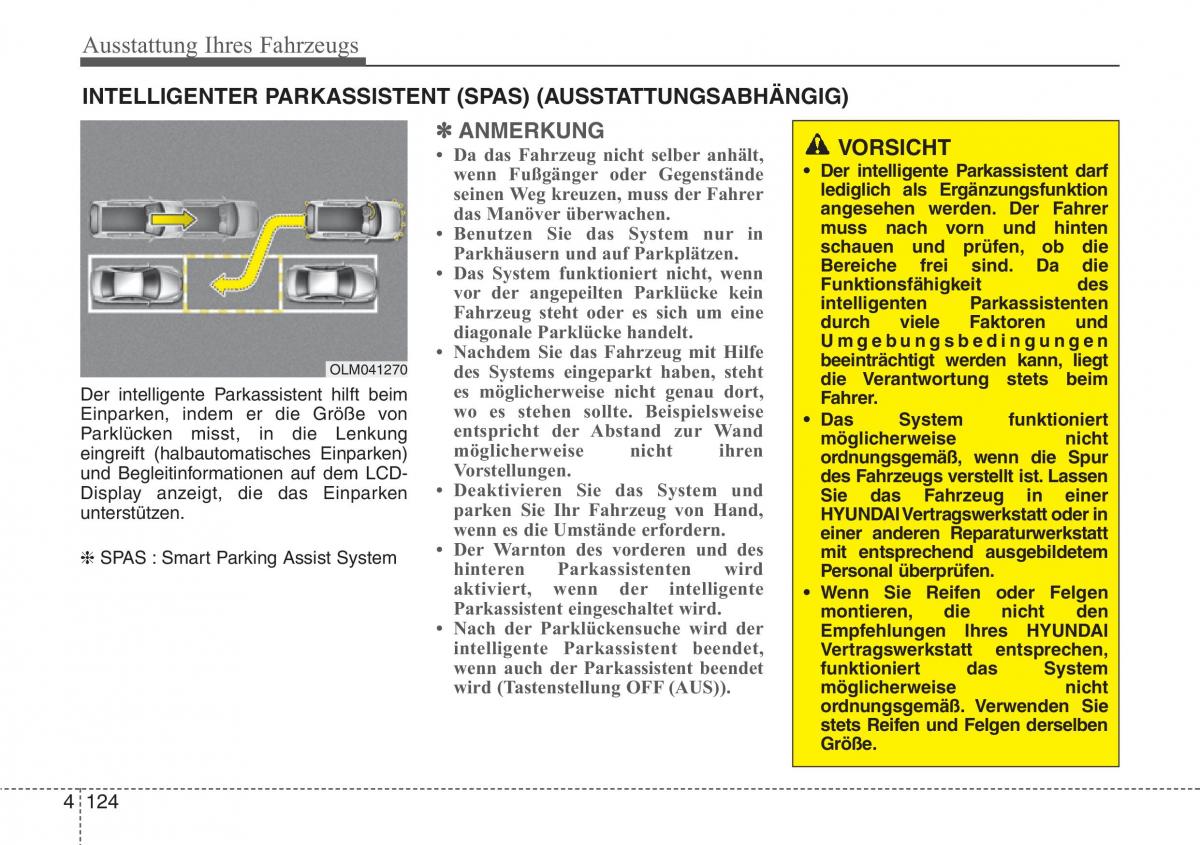 Ausstattung Ihres Fahrzeugs

INTELLIGENTER PARKASSISTENT (SPAS) (AUSSTATTUNGSABHÄNGIG)

OLM041270

Der intelligente Parkassistent hilft beim Einparken, indem er die Größe von Parklücken misst, in die Lenkung eingreift (halbautomatisches Einparken) und Begleitinformationen auf dem LCD-Display anzeigt, die das Einparken unterstützen.

❈ SPAS : Smart Parking Assist System

✽ ANMERKUNG

• Da das Fahrzeug nicht selber anhält, wenn Fußgänger oder Gegenstände seinen Weg kreuzen, muss der Fahrer das Manöver überwachen.
• Benutzen Sie das System nur in Parkhäusern und auf Parkplätzen.
• Das System funktioniert nicht, wenn vor der angepeilten Parklücke kein Fahrzeug steht oder es sich um eine diagonale Parklücke handelt.
• Nachdem Sie das Fahrzeug mit Hilfe des Systems eingeparkt haben, steht es möglicherweise nicht genau dort, wo es stehen sollte. Beispielsweise entspricht der Abstand zur Wand möglicherweise nicht ihren Vorstellungen.
• Deaktivieren Sie das System und parken Sie Ihr Fahrzeug von Hand, wenn es die Umstände erfordern.
• Der Warnton des vorderen und des hinteren Parkassistenten wird aktiviert, wenn der intelligente Parkassistent eingeschaltet wird.
• Nach der Parklückensuche wird der intelligente Parkassistent beendet, wenn auch der Parkassistent beendet wird (Tastenstellung OFF (AUS)).

VORSICHT

• Der intelligente Parkassistent darf lediglich als Ergänzungsfunktion angesehen werden. Der Fahrer muss nach vorn und hinten schauen und prüfen, ob die Bereiche frei sind. Da die Funktionsfähigkeit des intelligenten Parkassistenten durch viele Faktoren und Umgebungsbedingungen beeinträchtigt werden kann, liegt die Verantwortung stets beim Fahrer.
• Das System funktioniert möglicherweise nicht ordnungsgemäß, wenn die Spur des Fahrzeugs verstellt ist. Lassen Sie das Fahrzeug in einer HYUNDAI Vertragswerkstatt oder in einer anderen Reparaturwerkstatt mit entsprechend ausgebildetem Personal überprüfen.
• Wenn Sie Reifen oder Felgen montieren, die nicht den Empfehlungen Ihres HYUNDAI Vertragswerkstatt entsprechen, funktioniert das System möglicherweise nicht ordnungsgemäß. Verwenden Sie stets Reifen und Felgen derselben Größe.

4 124